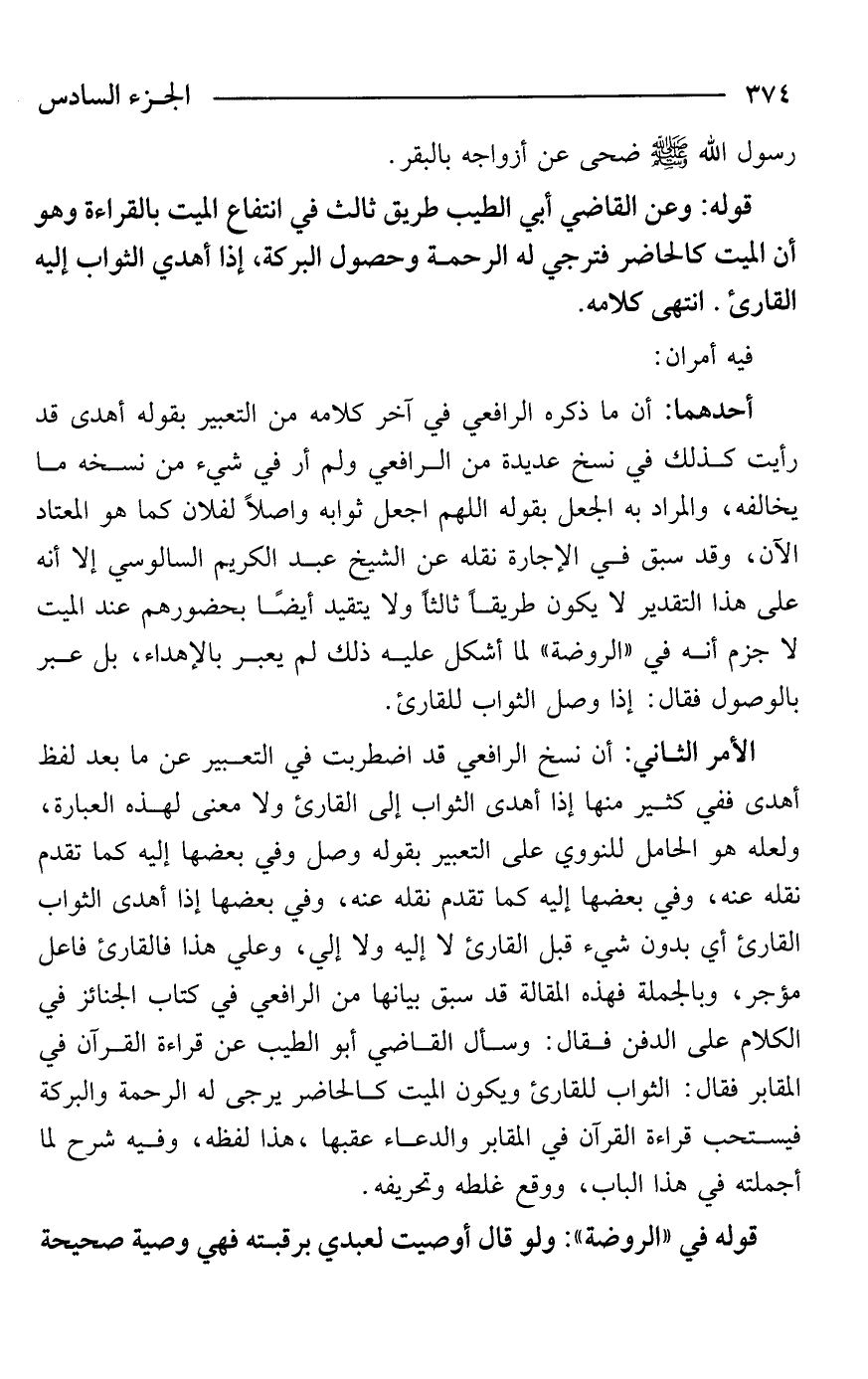 ٣٧٤ الجزء السادس

رسول الله ﷺ ضحى عن أزواجه بالبقر.

قوله: وعن القاضي أبي الطيب طريق ثالث في انتفاع الميت بالقراءة وهو أن الميت كالحاضر فترجي له الرحمة وحصول البركة، إذا أهدي الثواب إليه القارئ. انتهى كلامه.

فيه أمران:

أحدهما: أن ما ذكره الرافعي في آخر كلامه من التعبير بقوله أهدى قد رأيت كذلك في نسخ عديدة من الرافعي ولم أر في شيء من نسخه ما يخالفه، والمراد به الجعل بقوله اللهم اجعل ثوابه واصلاً لفلان كما هو المعتاد الآن، وقد سبق في الإجارة نقله عن الشيخ عبد الكريم السالوسي إلا أنه على هذا التقدير لا يكون طريقاً ثالثاً ولا يتقيد أيضًا بحضورهم عند الميت لا جزم أنه في «الروضة» لما أشكل عليه ذلك لم يعبر بالإهداء، بل عبر بالوصول فقال: إذا وصل الثواب للقارئ.

الأمر الثاني: أن نسخ الرافعي قد اضطربت في التعبير عن ما بعد لفظ أهدى ففي كثير منها إذا أهدى الثواب إلى القارئ ولا معنى لهذه العبارة، ولعله هو الحامل للنووي على التعبير بقوله وصل وفي بعضها إليه كما تقدم نقله عنه، وفي بعضها إليه كما تقدم نقله عنه، وفي بعضها إذا أهدى الثواب القارئ أي بدون شيء قبل القارئ لا إليه ولا إلي، وعلي هذا فالقارئ فاعل مؤجر، وبالجملة فهذه المقالة قد سبق بيانها من الرافعي في كتاب الجنائز في الكلام على الدفن فقال: وسأل القاضي أبو الطيب عن قراءة القرآن في المقابر فقال: الثواب للقارئ ويكون الميت كالحاضر يرجى له الرحمة والبركة فيستحب قراءة القرآن في المقابر والدعاء عقبها ،هذا لفظه، وفيه شرح لما أجملته في هذا الباب، ووقع غلطه وتحريفه.

قوله في «الروضة»: ولو قال أوصيت لعبدي برقبته فهي وصية صحيحة